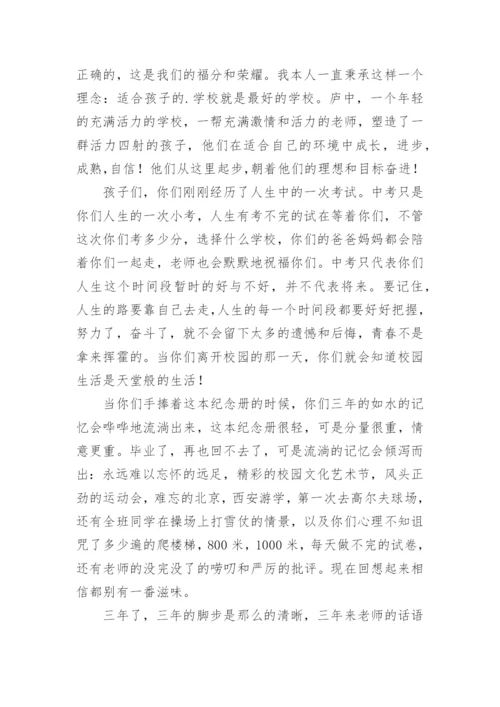 正确的，这是我们的福分和荣耀。我本人一直秉承这样一个理念：适合孩子的.学校就是最好的学校。庐中，一个年轻的充满活力的学校，一帮充满激情和活力的老师，塑造了一群活力四射的孩子，他们在适合自己的环境中成长，进步，成熟，自信！他们从这里起步，朝着他们的理想和目标奋进！

孩子们，你们刚刚经历了人生中的一次考试。中考只是你们人生的一次小考，人生有考不完的试在等着你们，不管这次你们考多少分，选择什么学校，你们的爸爸妈妈都会陪着你们一起走，老师也会默默地祝福你们。中考只代表你们人生这个时间段暂时的好与不好，并不代表将来。要记住，人生的路要靠自己去走，人生的每一个时间段都要好好把握，努力了，奋斗了，就不会留下太多的遗憾和后悔，青春不是拿来挥霍的。当你们离开校园的那一天，你们就会知道校园生活是天堂般的生活！

当你们手捧着这本纪念册的时候，你们三年的如水的记忆会哗哗地流淌出来，这本纪念册很轻，可是分量很重，情意更重。毕业了，再也回不去了，可是流淌的记忆会倾泻而出：永远难以忘怀的远足，精彩的校园文化艺术节，风头正劲的运动会，难忘的北京，西安游学，第一次去高尔夫球场，还有全班同学在操场上打雪仗的情景，以及你们心理不知诅咒了多少遍的爬楼梯，800 米，1000 米，每天做不完的试卷，还有老师的没完没了的唠叨和严厉的批评。现在回想起来相信都别有一番滋味。

三年了，三年的脚步是那么的清晰，三年来老师的话语